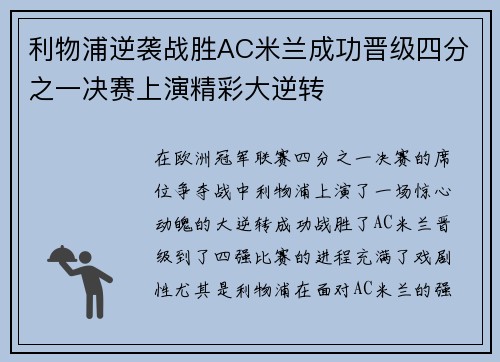 利物浦逆袭战胜AC米兰成功晋级四分之一决赛上演精彩大逆转

在欧洲冠军联赛四分之一决赛的席位争夺战中利物浦上演了一场惊心动魄的大逆转成功战胜了AC米兰晋级到了四强比赛的进程充满了戏剧性尤其是利物浦在面对AC米兰的强